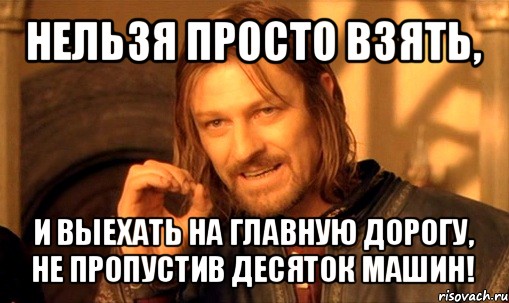 НЕЛЬЗЯ ПРОСТО ВЗЯТЬ,

И ВЫЕХАТЬ НА ГЛАВНУЮ ДОРОГУ, НЕ ПРОПУСТИВ ДЕСЯТОК МАШИН!

risovach.ru